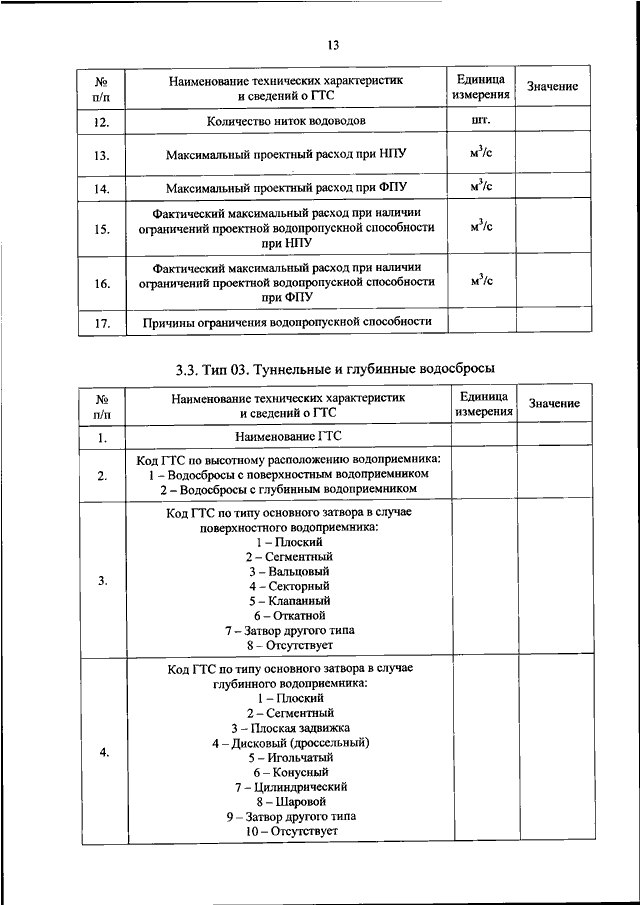 13

| № п/п | Наименование технических характеристик и сведений о ГТС | Единица измерения | Значение |
|---|---|---|---|
| 12. | Количество ниток водоводов | шт. | |
| 13. | Максимальный проектный расход при НПУ | $м^3/с$ | |
| 14. | Максимальный проектный расход при ФПУ | $м^3/с$ | |
| 15. | Фактический максимальный расход при наличии ограничений проектной водопропускной способности при НПУ | $м^3/с$ | |
| 16. | Фактический максимальный расход при наличии ограничений проектной водопропускной способности при ФПУ | $м^3/с$ | |
| 17. | Причины ограничения водопропускной способности | | |

3.3. Тип 03. Туннельные и глубинные водосбросы

| № п/п | Наименование технических характеристик и сведений о ГТС | Единица измерения | Значение |
|---|---|---|---|
| 1. | Наименование ГТС | | |
| 2. | Код ГТС по высотному расположению водоприемника: 1 – Водосбросы с поверхностным водоприемником 2 – Водосбросы с глубинным водоприемником | | |
| 3. | Код ГТС по типу основного затвора в случае поверхностного водоприемника: 1 – Плоский 2 – Сегментный 3 – Вальцовый 4 – Секторный 5 – Клапанный 6 – Откатной 7 – Затвор другого типа 8 – Отсутствует | | |
| 4. | Код ГТС по типу основного затвора в случае глубинного водоприемника: 1 – Плоский 2 – Сегментный 3 – Плоская задвижка 4 – Дисковый (дроссельный) 5 – Игольчатый 6 – Конусный 7 – Цилиндрический 8 – Шаровой 9 – Затвор другого типа 10 – Отсутствует | | |